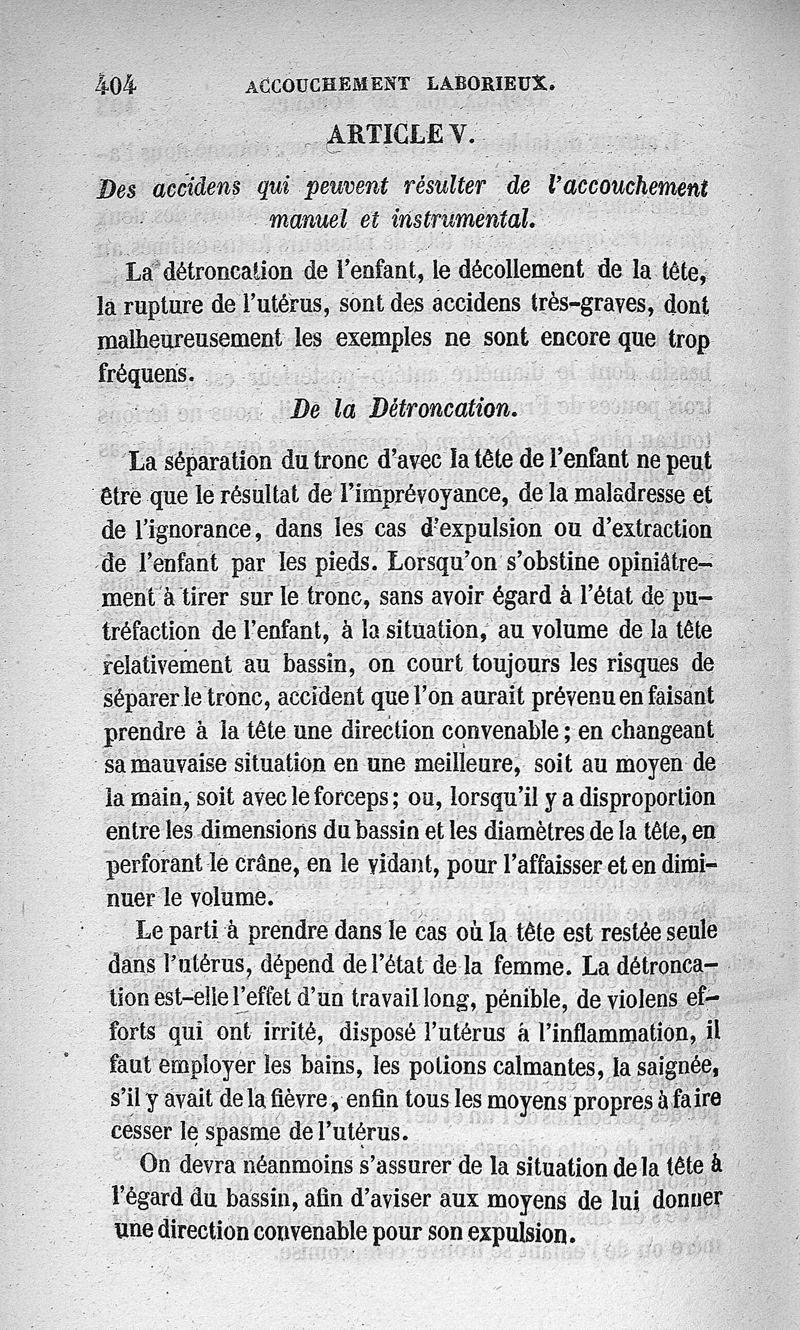 404 ACCOUCHEMENT LABORIEUX.

ARTICLE V.

Des accidens qui peuvent résulter de l'accouchement manuel et instrumental.

La détroncation de l'enfant, le décollement de la tête, la rupture de l'utérus, sont des accidens très-graves, dont malheureusement les exemples ne sont encore que trop fréquens.

De la Détroncation.

La séparation du tronc d'avec la tête de l'enfant ne peut être que le résultat de l'imprévoyance, de la maladresse et de l'ignorance, dans les cas d'expulsion ou d'extraction de l'enfant par les pieds. Lorsqu'on s'obstine opiniâtrement à tirer sur le tronc, sans avoir égard à l'état de putréfaction de l'enfant, à la situation, au volume de la tête relativement au bassin, on court toujours les risques de séparer le tronc, accident que l'on aurait prévenu en faisant prendre à la tête une direction convenable; en changeant sa mauvaise situation en une meilleure, soit au moyen de la main, soit avec le forceps; ou, lorsqu'il y a disproportion entre les dimensions du bassin et les diamètres de la tête, en perforant le crâne, en le vidant, pour l'affaisser et en diminuer le volume.

Le parti à prendre dans le cas où la tête est restée seule dans l'utérus, dépend de l'état de la femme. La détroncation est-elle l'effet d'un travail long, pénible, de violens efforts qui ont irrité, disposé l'utérus à l'inflammation, il faut employer les bains, les potions calmantes, la saignée, s'il y avait de la fièvre, enfin tous les moyens propres à faire cesser le spasme de l'utérus.

On devra néanmoins s'assurer de la situation de la tête à l'égard du bassin, afin d'aviser aux moyens de lui donner une direction convenable pour son expulsion.